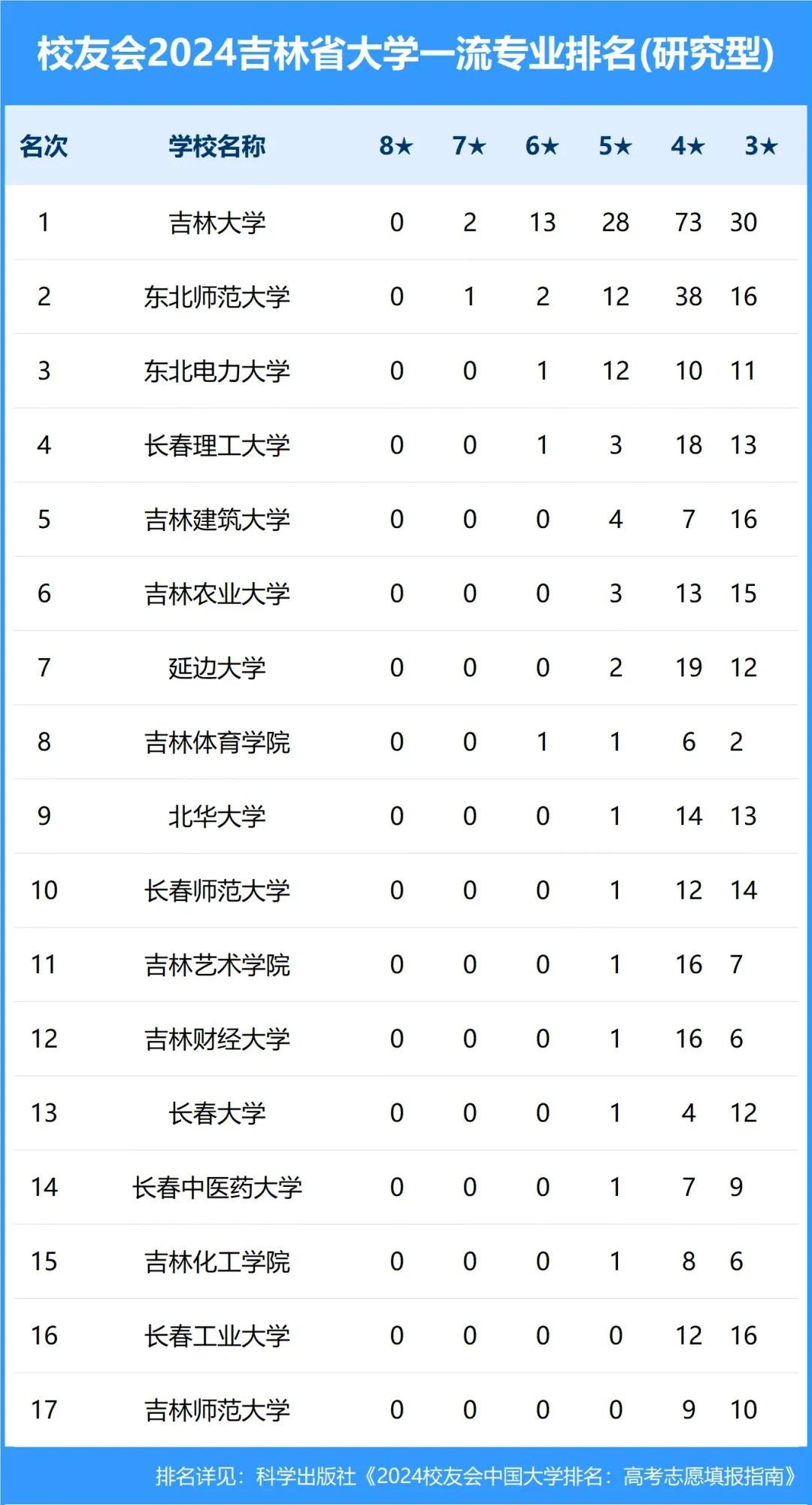 校友会2024吉林省大学一流专业排名(研究型)

| 名次 | 学校名称 | 8★ | 7★ | 6★ | 5★ | 4★ | 3★ |
|---|---|---|---|---|---|---|---|
| 1 | 吉林大学 | 0 | 2 | 13 | 28 | 73 | 30 |
| 2 | 东北师范大学 | 0 | 1 | 2 | 12 | 38 | 16 |
| 3 | 东北电力大学 | 0 | 0 | 1 | 12 | 10 | 11 |
| 4 | 长春理工大学 | 0 | 0 | 1 | 3 | 18 | 13 |
| 5 | 吉林建筑大学 | 0 | 0 | 0 | 4 | 7 | 16 |
| 6 | 吉林农业大学 | 0 | 0 | 0 | 3 | 13 | 15 |
| 7 | 延边大学 | 0 | 0 | 0 | 2 | 19 | 12 |
| 8 | 吉林体育学院 | 0 | 0 | 1 | 1 | 6 | 2 |
| 9 | 北华大学 | 0 | 0 | 0 | 1 | 14 | 13 |
| 10 | 长春师范大学 | 0 | 0 | 0 | 1 | 12 | 14 |
| 11 | 吉林艺术学院 | 0 | 0 | 0 | 1 | 16 | 7 |
| 12 | 吉林财经大学 | 0 | 0 | 0 | 1 | 16 | 6 |
| 13 | 长春大学 | 0 | 0 | 0 | 1 | 4 | 12 |
| 14 | 长春中医药大学 | 0 | 0 | 0 | 1 | 7 | 9 |
| 15 | 吉林化工学院 | 0 | 0 | 0 | 1 | 8 | 6 |
| 16 | 长春工业大学 | 0 | 0 | 0 | 0 | 12 | 16 |
| 17 | 吉林师范大学 | 0 | 0 | 0 | 0 | 9 | 10 |

排名详见：科学出版社《2024校友会中国大学排名：高考志愿填报指南》